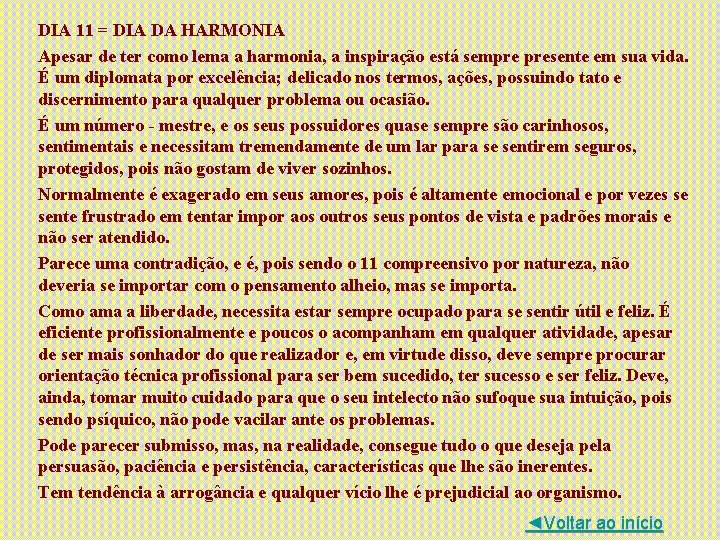 DIA 11 = DIA DA HARMONIA

Apesar de ter como lema a harmonia, a inspiração está sempre presente em sua vida. É um diplomata por excelência; delicado nos termos, ações, possuindo tato e discernimento para qualquer problema ou ocasião.

É um número - mestre, e os seus possuidores quase sempre são carinhosos, sentimentais e necessitam tremendamente de um lar para se sentirem seguros, protegidos, pois não gostam de viver sozinhos.

Normalmente é exagerado em seus amores, pois é altamente emocional e por vezes se sente frustrado em tentar impor aos outros seus pontos de vista e padrões morais e não ser atendido.

Parece uma contradição, e é, pois sendo o 11 compreensivo por natureza, não deveria se importar com o pensamento alheio, mas se importa.

Como ama a liberdade, necessita estar sempre ocupado para se sentir útil e feliz. É eficiente profissionalmente e poucos o acompanham em qualquer atividade, apesar de ser mais sonhador do que realizador e, em virtude disso, deve sempre procurar orientação técnica profissional para ser bem sucedido, ter sucesso e ser feliz. Deve, ainda, tomar muito cuidado para que o seu intelecto não sufoque sua intuição, pois sendo psíquico, não pode vacilar ante os problemas.

Pode parecer submisso, mas, na realidade, consegue tudo o que deseja pela persuasão, paciência e persistência, características que lhe são inerentes.

Tem tendência à arrogância e qualquer vício lhe é prejudicial ao organismo.

◄Voltar ao início